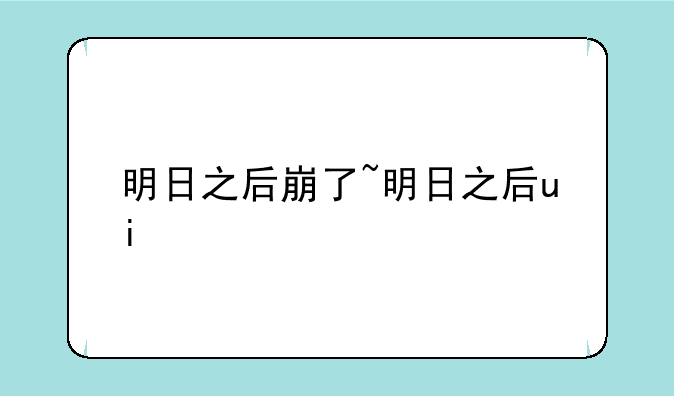 明日之后崩了~明日之后ui